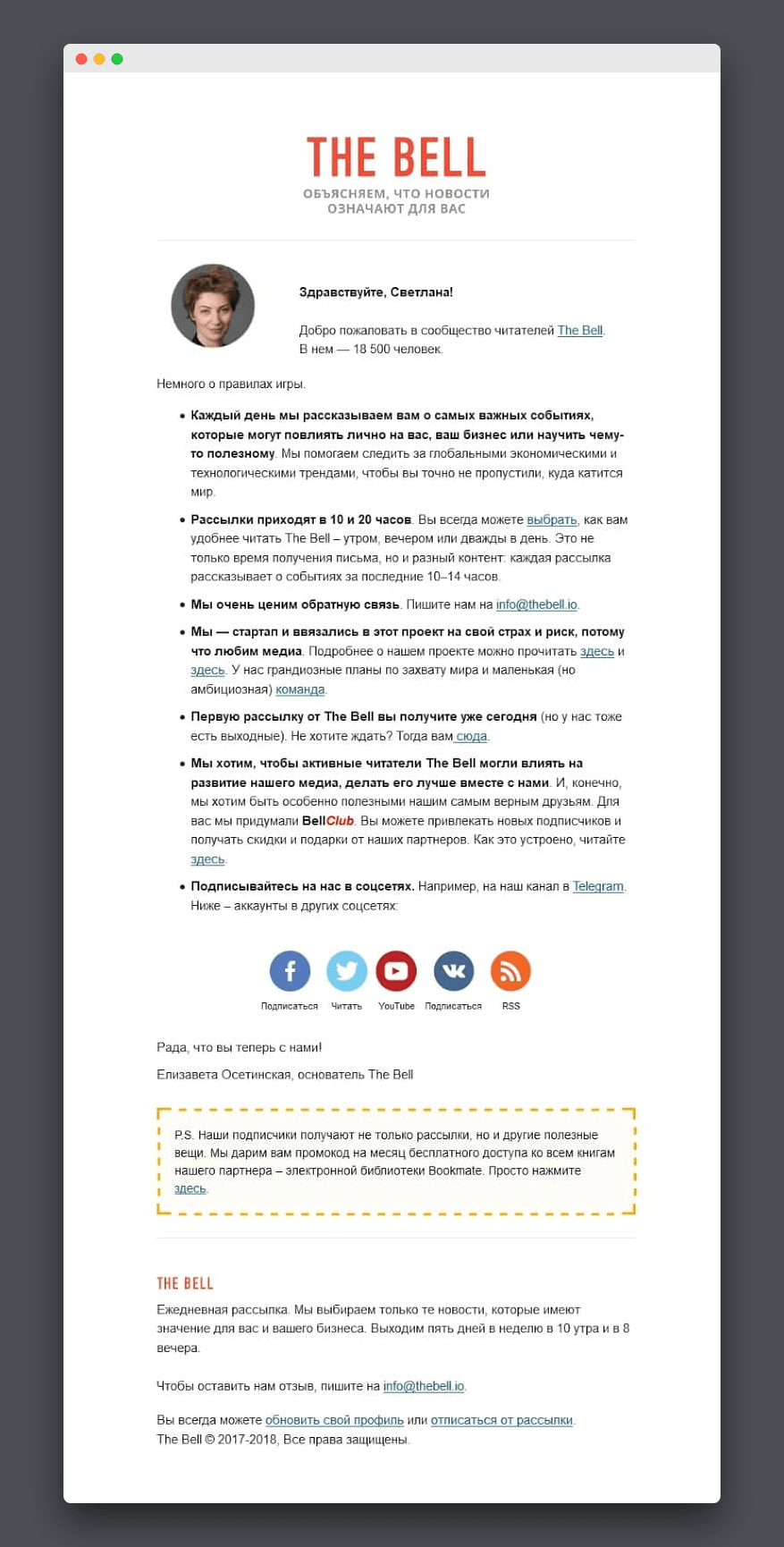 THE BELL
ОБЪЯСНЯЕМ, ЧТО НОВОСТИ ОЗНАЧАЮТ ДЛЯ ВАС

Здравствуйте, Светлана!

Добро пожаловать в сообщество читателей The Bell.
В нем — 18 500 человек.

Немного о правилах игры.

• Каждый день мы рассказываем вам о самых важных событиях, которые могут повлиять лично на вас, ваш бизнес или научить чему-то полезному. Мы помогаем следить за глобальными экономическими и технологическими трендами, чтобы вы точно не пропустили, куда катится мир.

• Рассылки приходят в 10 и 20 часов. Вы всегда можете выбрать, как вам удобнее читать The Bell – утром, вечером или дважды в день. Это не только время получения письма, но и разный контент: каждая рассылка рассказывает о событиях за последние 10–14 часов.

• Мы очень ценим обратную связь. Пишите нам на info@thebell.io.

• Мы — стартап и ввязались в этот проект на свой страх и риск, потому что любим медиа. Подробнее о нашем проекте можно прочитать здесь и здесь. У нас грандиозные планы по захвату мира и маленькая (но амбициозная) команда.

• Первую рассылку от The Bell вы получите уже сегодня (но у нас тоже есть выходные). Не хотите ждать? Тогда вам сюда.

• Мы хотим, чтобы активные читатели The Bell могли влиять на развитие нашего медиа, делать его лучше вместе с нами. И, конечно, мы хотим быть особенно полезными нашим самым верным друзьям. Для вас мы придумали BellClub. Вы можете привлекать новых подписчиков и получать скидки и подарки от наших партнеров. Как это устроено, читайте здесь.

• Подписывайтесь на нас в соцсетях. Например, на наш канал в Telegram. Ниже – аккаунты в других соцсетях:

Подписаться Читать YouTube Подписаться RSS

Рада, что вы теперь с нами!

Елизавета Осетинская, основатель The Bell

P.S. Наши подписчики получают не только рассылки, но и другие полезные вещи. Мы дарим вам промокод на месяц бесплатного доступа ко всем книгам нашего партнера – электронной библиотеки Bookmate. Просто нажмите здесь.

THE BELL
Ежедневная рассылка. Мы выбираем только те новости, которые имеют значение для вас и вашего бизнеса. Выходим пять дней в неделю в 10 утра и в 8 вечера.

Чтобы оставить нам отзыв, пишите на info@thebell.io.

Вы всегда можете обновить свой профиль или отписаться от рассылки.
The Bell © 2017-2018, Все права защищены.